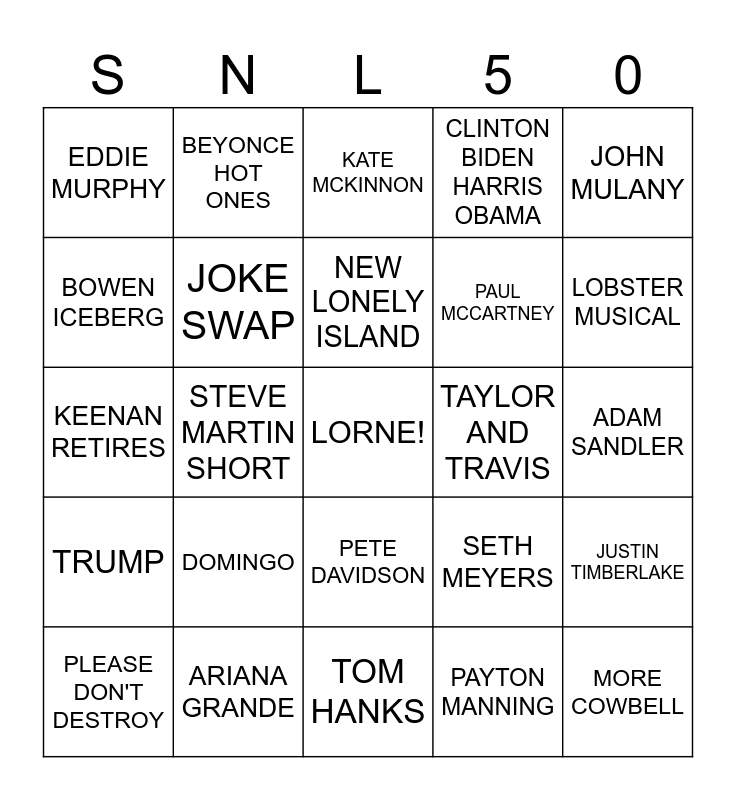 | S | N | L | 5 | 0 |
|---|---|---|---|---|
| EDDIE MURPHY | BEYONCE HOT ONES | KATE MCKINNON | CLINTON BIDEN HARRIS OBAMA | JOHN MULANY |
| BOWEN ICEBERG | JOKE SWAP | NEW LONELY ISLAND | PAUL MCCARTNEY | LOBSTER MUSICAL |
| KEENAN RETIRES | STEVE MARTIN SHORT | LORNE! | TAYLOR AND TRAVIS | ADAM SANDLER |
| TRUMP | DOMINGO | PETE DAVIDSON | SETH MEYERS | JUSTIN TIMBERLAKE |
| PLEASE DON'T DESTROY | ARIANA GRANDE | TOM HANKS | PAYTON MANNING | MORE COWBELL |